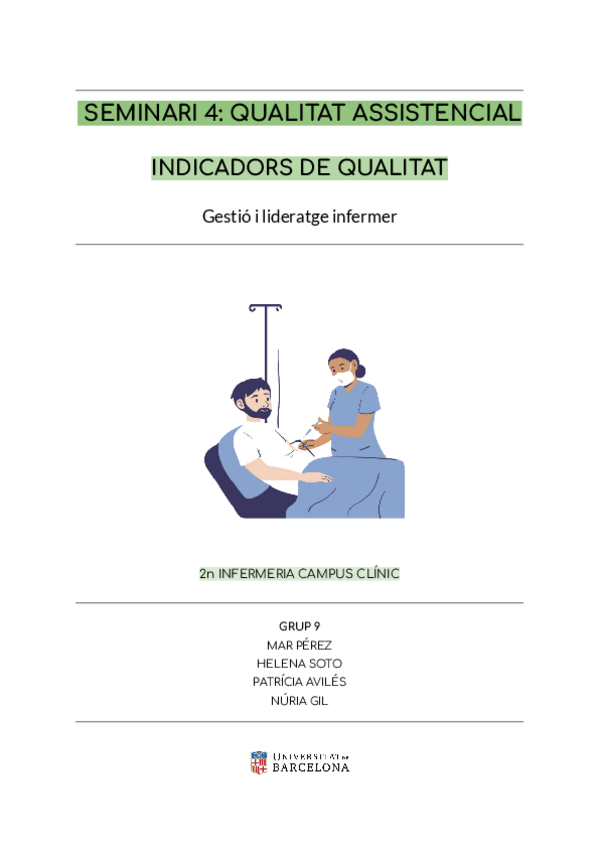 SEMINARI 4: QUALITAT ASSISTENCIAL

INDICADORS DE QUALITAT

Gestió i lideratge infermer

2n INFERMERIA CAMPUS CLÍNIC

GRUP 9
MAR PÉREZ
HELENA SOTO
PATRÍCIA AVILÉS
NÚRIA GIL

UNIVERSITAT DE
BARCELONA